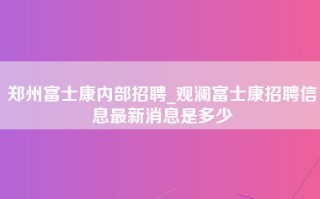 郑州富士康内部招聘_观澜富士康招聘信息最新消息是多少